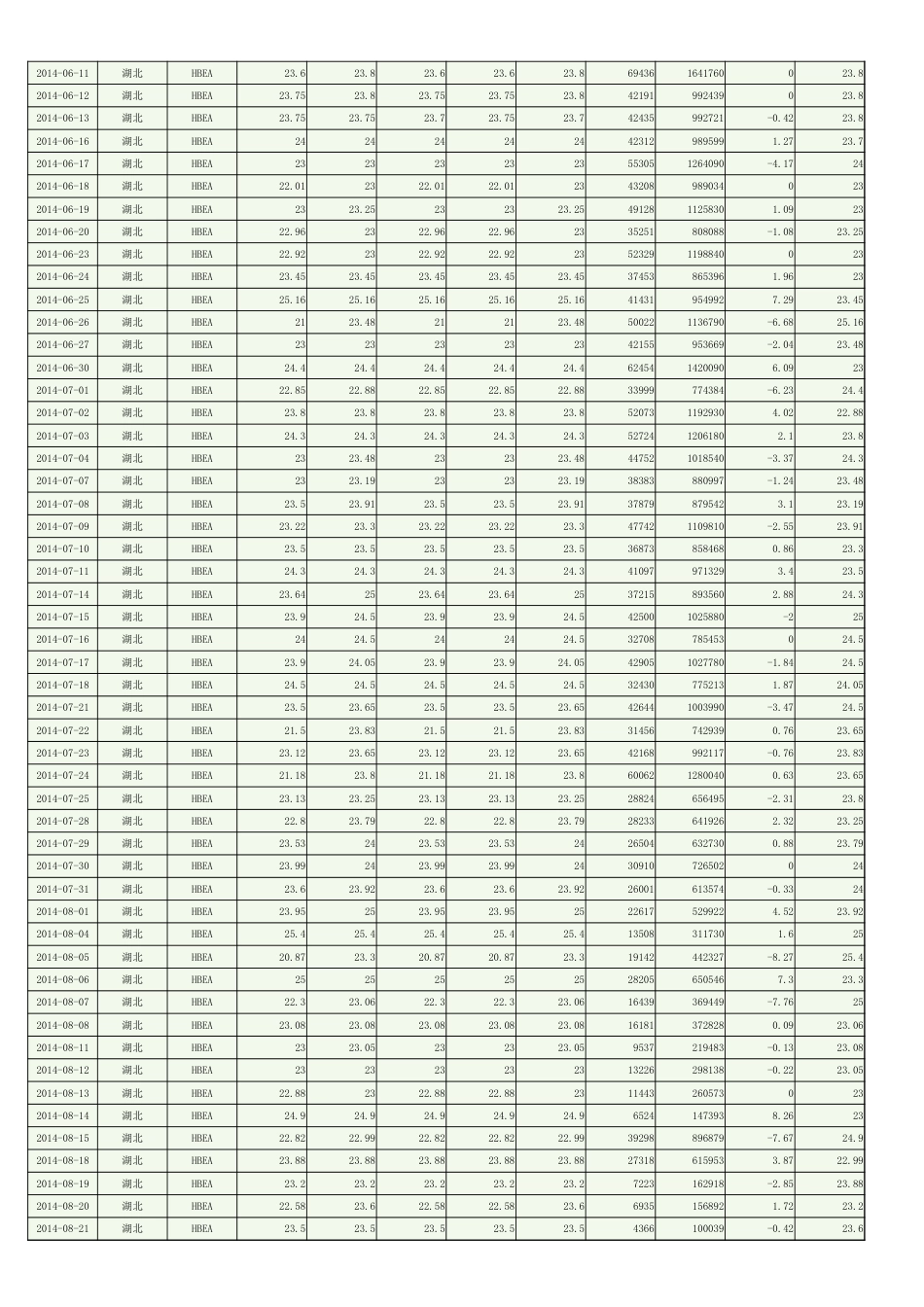 | 2014-06-11 | 湖北 | HBEA | 23.6 | 23.8 | 23.6 | 23.6 | 23.8 | 69436 | 1641760 | 0 | 23.8 |
|---|---|---|---|---|---|---|---|---|---|---|---|
| 2014-06-12 | 湖北 | HBEA | 23.75 | 23.8 | 23.75 | 23.75 | 23.8 | 42191 | 992439 | 0 | 23.8 |
| 2014-06-13 | 湖北 | HBEA | 23.75 | 23.75 | 23.7 | 23.75 | 23.7 | 42435 | 992721 | -0.42 | 23.8 |
| 2014-06-16 | 湖北 | HBEA | 24 | 24 | 24 | 24 | 24 | 42312 | 989599 | 1.27 | 23.7 |
| 2014-06-17 | 湖北 | HBEA | 23 | 23 | 23 | 23 | 23 | 55305 | 1264090 | -4.17 | 24 |
| 2014-06-18 | 湖北 | HBEA | 22.01 | 23 | 22.01 | 22.01 | 23 | 43208 | 989034 | 0 | 23 |
| 2014-06-19 | 湖北 | HBEA | 23 | 23.25 | 23 | 23 | 23.25 | 49128 | 1125830 | 1.09 | 23 |
| 2014-06-20 | 湖北 | HBEA | 22.96 | 23 | 22.96 | 22.96 | 23 | 35251 | 808088 | -1.08 | 23.25 |
| 2014-06-23 | 湖北 | HBEA | 22.92 | 23 | 22.92 | 22.92 | 23 | 52329 | 1198840 | 0 | 23 |
| 2014-06-24 | 湖北 | HBEA | 23.45 | 23.45 | 23.45 | 23.45 | 23.45 | 37453 | 865396 | 1.96 | 23 |
| 2014-06-25 | 湖北 | HBEA | 25.16 | 25.16 | 25.16 | 25.16 | 25.16 | 41431 | 954992 | 7.29 | 23.45 |
| 2014-06-26 | 湖北 | HBEA | 21 | 23.48 | 21 | 21 | 23.48 | 50022 | 1136790 | -6.68 | 25.16 |
| 2014-06-27 | 湖北 | HBEA | 23 | 23 | 23 | 23 | 23 | 42155 | 953669 | -2.04 | 23.48 |
| 2014-06-30 | 湖北 | HBEA | 24.4 | 24.4 | 24.4 | 24.4 | 24.4 | 62454 | 1420090 | 6.09 | 23 |
| 2014-07-01 | 湖北 | HBEA | 22.85 | 22.88 | 22.85 | 22.85 | 22.88 | 33999 | 774384 | -6.23 | 24.4 |
| 2014-07-02 | 湖北 | HBEA | 23.8 | 23.8 | 23.8 | 23.8 | 23.8 | 52073 | 1192930 | 4.02 | 22.88 |
| 2014-07-03 | 湖北 | HBEA | 24.3 | 24.3 | 24.3 | 24.3 | 24.3 | 52724 | 1206180 | 2.1 | 23.8 |
| 2014-07-04 | 湖北 | HBEA | 23 | 23.48 | 23 | 23 | 23.48 | 44752 | 1018540 | -3.37 | 24.3 |
| 2014-07-07 | 湖北 | HBEA | 23 | 23.19 | 23 | 23 | 23.19 | 38383 | 880997 | -1.24 | 23.48 |
| 2014-07-08 | 湖北 | HBEA | 23.5 | 23.91 | 23.5 | 23.5 | 23.91 | 37879 | 879542 | 3.1 | 23.19 |
| 2014-07-09 | 湖北 | HBEA | 23.22 | 23.3 | 23.22 | 23.22 | 23.3 | 47742 | 1109810 | -2.55 | 23.91 |
| 2014-07-10 | 湖北 | HBEA | 23.5 | 23.5 | 23.5 | 23.5 | 23.5 | 36873 | 858468 | 0.86 | 23.3 |
| 2014-07-11 | 湖北 | HBEA | 24.3 | 24.3 | 24.3 | 24.3 | 24.3 | 41097 | 971329 | 3.4 | 23.5 |
| 2014-07-14 | 湖北 | HBEA | 23.64 | 25 | 23.64 | 23.64 | 25 | 37215 | 893560 | 2.88 | 24.3 |
| 2014-07-15 | 湖北 | HBEA | 23.9 | 24.5 | 23.9 | 23.9 | 24.5 | 42500 | 1025880 | -2 | 25 |
| 2014-07-16 | 湖北 | HBEA | 24 | 24.5 | 24 | 24 | 24.5 | 32708 | 785453 | 0 | 24.5 |
| 2014-07-17 | 湖北 | HBEA | 23.9 | 24.05 | 23.9 | 23.9 | 24.05 | 42905 | 1027780 | -1.84 | 24.5 |
| 2014-07-18 | 湖北 | HBEA | 24.5 | 24.5 | 24.5 | 24.5 | 24.5 | 32430 | 775213 | 1.87 | 24.05 |
| 2014-07-21 | 湖北 | HBEA | 23.5 | 23.65 | 23.5 | 23.5 | 23.65 | 42644 | 1003990 | -3.47 | 24.5 |
| 2014-07-22 | 湖北 | HBEA | 21.5 | 23.83 | 21.5 | 21.5 | 23.83 | 31456 | 742939 | 0.76 | 23.65 |
| 2014-07-23 | 湖北 | HBEA | 23.12 | 23.65 | 23.12 | 23.12 | 23.65 | 42168 | 992117 | -0.76 | 23.83 |
| 2014-07-24 | 湖北 | HBEA | 21.18 | 23.8 | 21.18 | 21.18 | 23.8 | 60062 | 1280040 | 0.63 | 23.65 |
| 2014-07-25 | 湖北 | HBEA | 23.13 | 23.25 | 23.13 | 23.13 | 23.25 | 28824 | 656495 | -2.31 | 23.8 |
| 2014-07-28 | 湖北 | HBEA | 22.8 | 23.79 | 22.8 | 22.8 | 23.79 | 28233 | 641926 | 2.32 | 23.25 |
| 2014-07-29 | 湖北 | HBEA | 23.53 | 24 | 23.53 | 23.53 | 24 | 26504 | 632730 | 0.88 | 23.79 |
| 2014-07-30 | 湖北 | HBEA | 23.99 | 24 | 23.99 | 23.99 | 24 | 30910 | 726502 | 0 | 24 |
| 2014-07-31 | 湖北 | HBEA | 23.6 | 23.92 | 23.6 | 23.6 | 23.92 | 26001 | 613574 | -0.33 | 24 |
| 2014-08-01 | 湖北 | HBEA | 23.95 | 25 | 23.95 | 23.95 | 25 | 22617 | 529922 | 4.52 | 23.92 |
| 2014-08-04 | 湖北 | HBEA | 25.4 | 25.4 | 25.4 | 25.4 | 25.4 | 13508 | 311730 | 1.6 | 25 |
| 2014-08-05 | 湖北 | HBEA | 20.87 | 23.3 | 20.87 | 20.87 | 23.3 | 19142 | 442327 | -8.27 | 25.4 |
| 2014-08-06 | 湖北 | HBEA | 25 | 25 | 25 | 25 | 25 | 28205 | 650546 | 7.3 | 23.3 |
| 2014-08-07 | 湖北 | HBEA | 22.3 | 23.06 | 22.3 | 22.3 | 23.06 | 16439 | 369449 | -7.76 | 25 |
| 2014-08-08 | 湖北 | HBEA | 23.08 | 23.08 | 23.08 | 23.08 | 23.08 | 16181 | 372828 | 0.09 | 23.06 |
| 2014-08-11 | 湖北 | HBEA | 23 | 23.05 | 23 | 23 | 23.05 | 9537 | 219483 | -0.13 | 23.08 |
| 2014-08-12 | 湖北 | HBEA | 23 | 23 | 23 | 23 | 23 | 13226 | 298138 | -0.22 | 23.05 |
| 2014-08-13 | 湖北 | HBEA | 22.88 | 23 | 22.88 | 22.88 | 23 | 11443 | 260573 | 0 | 23 |
| 2014-08-14 | 湖北 | HBEA | 24.9 | 24.9 | 24.9 | 24.9 | 24.9 | 6524 | 147393 | 8.26 | 23 |
| 2014-08-15 | 湖北 | HBEA | 22.82 | 22.99 | 22.82 | 22.82 | 22.99 | 39298 | 896879 | -7.67 | 24.9 |
| 2014-08-18 | 湖北 | HBEA | 23.88 | 23.88 | 23.88 | 23.88 | 23.88 | 27318 | 615953 | 3.87 | 22.99 |
| 2014-08-19 | 湖北 | HBEA | 23.2 | 23.2 | 23.2 | 23.2 | 23.2 | 7223 | 162918 | -2.85 | 23.88 |
| 2014-08-20 | 湖北 | HBEA | 22.58 | 23.6 | 22.58 | 22.58 | 23.6 | 6935 | 156892 | 1.72 | 23.2 |
| 2014-08-21 | 湖北 | HBEA | 23.5 | 23.5 | 23.5 | 23.5 | 23.5 | 4366 | 100039 | -0.42 | 23.6 |